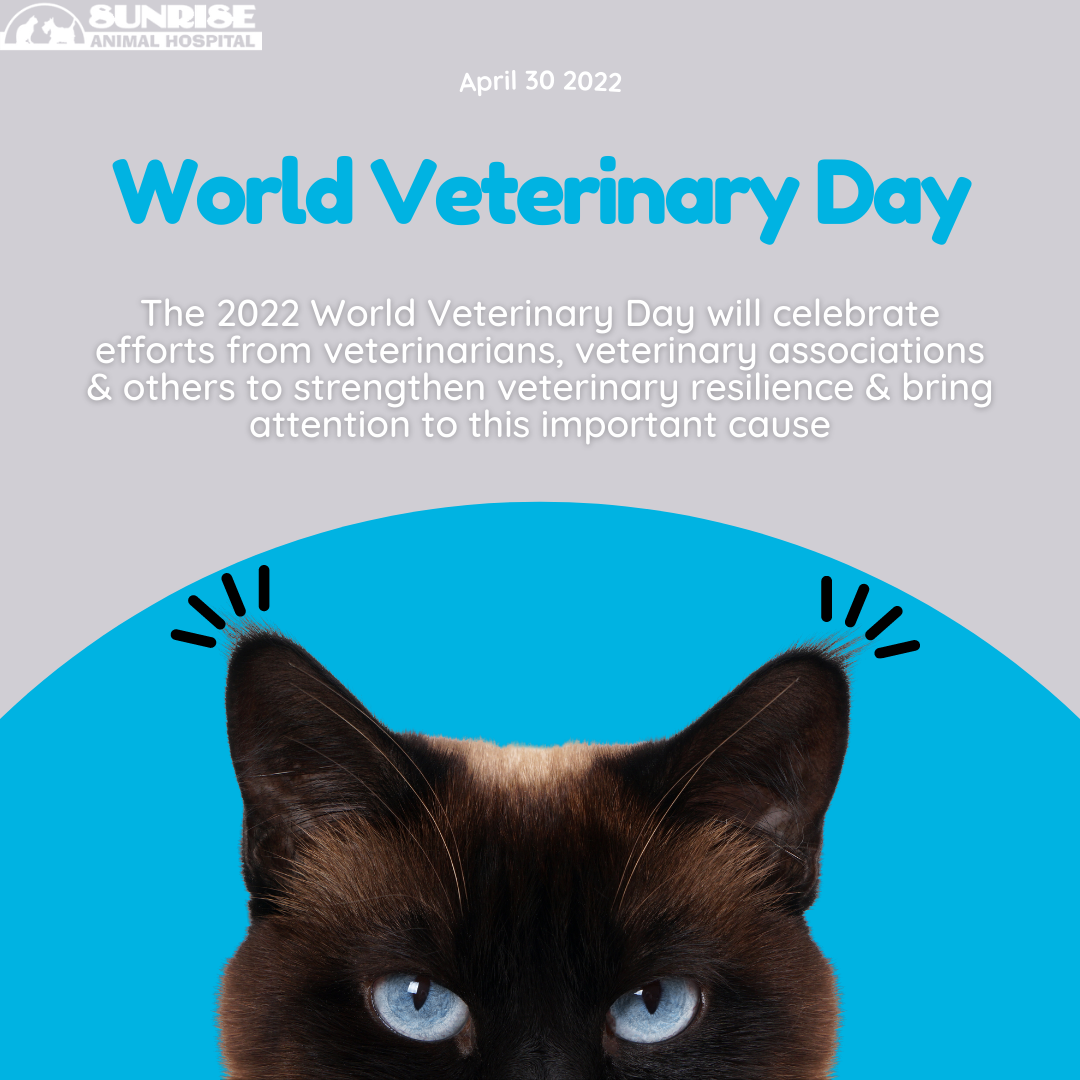 SUNRISE
ANIMAL HOSPITAL

April 30 2022

World Veterinary Day

The 2022 World Veterinary Day will celebrate efforts from veterinarians, veterinary associations & others to strengthen veterinary resilience & bring attention to this important cause